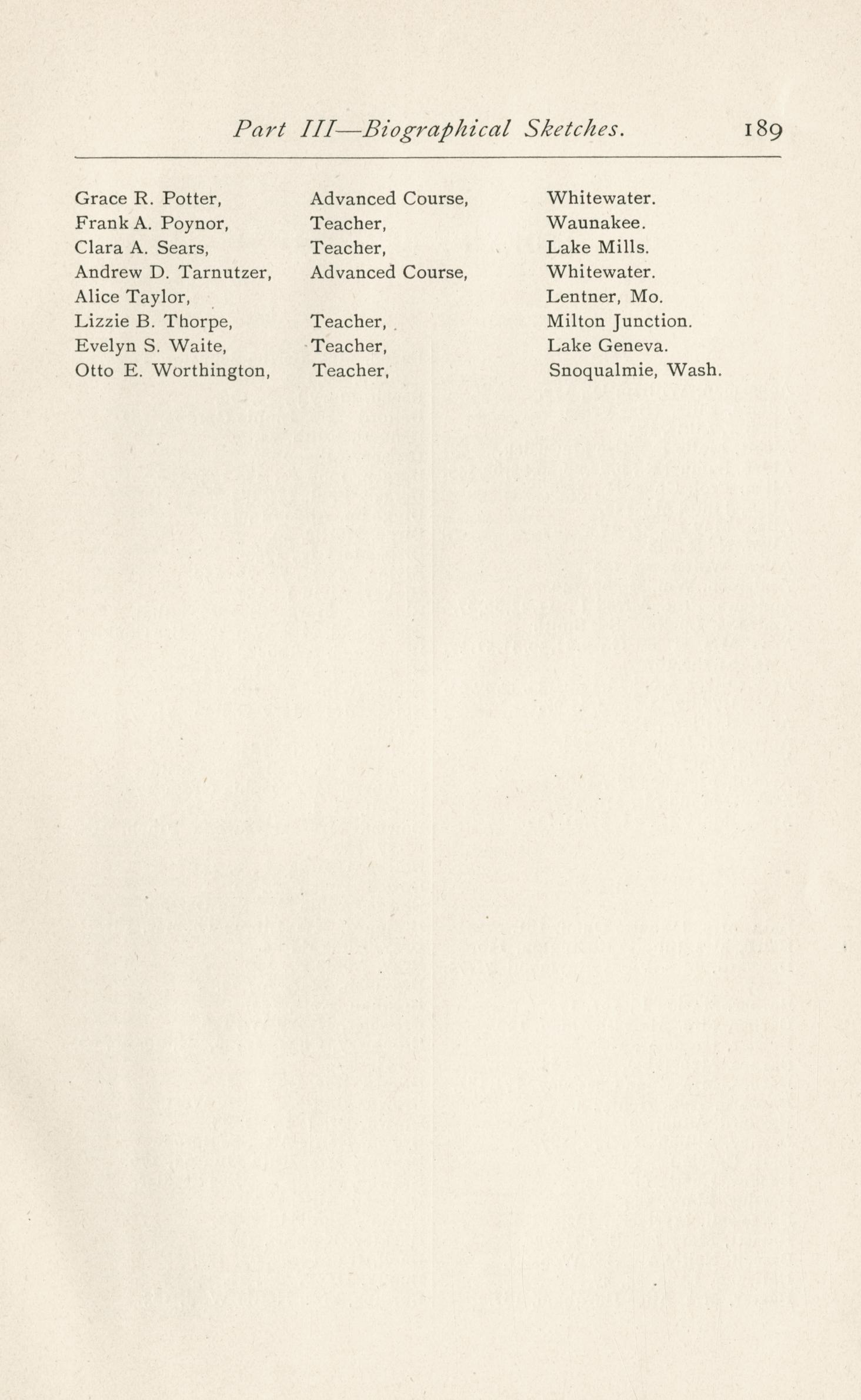 Part III—Biographical Sketches. 189

| | | |
|---|---|---|
| Grace R. Potter, | Advanced Course, | Whitewater. |
| Frank A. Poynor, | Teacher, | Waunakee. |
| Clara A. Sears, | Teacher, | Lake Mills. |
| Andrew D. Tarnutzer, | Advanced Course, | Whitewater. |
| Alice Taylor, | | Lentner, Mo. |
| Lizzie B. Thorpe, | Teacher, | Milton Junction. |
| Evelyn S. Waite, | Teacher, | Lake Geneva. |
| Otto E. Worthington, | Teacher, | Snoqualmie, Wash. |